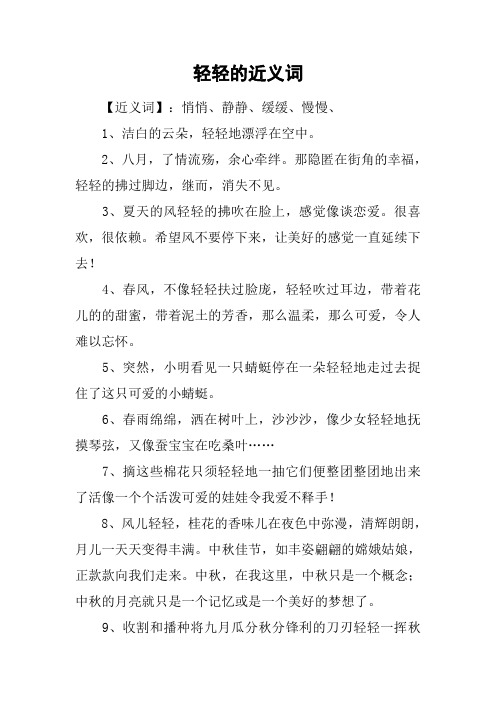 轻轻的近义词

【近义词】：悄悄、静静、缓缓、慢慢、

1、洁白的云朵，轻轻地漂浮在空中。

2、八月，了情流殇，余心牵绊。那隐匿在街角的幸福，轻轻的拂过脚边，继而，消失不见。

3、夏天的风轻轻的拂吹在脸上，感觉像谈恋爱。很喜欢，很依赖。希望风不要停下来，让美好的感觉一直延续下去！

4、春风，不像轻轻扶过脸庞，轻轻吹过耳边，带着花儿的的甜蜜，带着泥土的芳香，那么温柔，那么可爱，令人难以忘怀。

5、突然，小明看见一只蜻蜓停在一朵轻轻地走过去捉住了这只可爱的小蜻蜓。

6、春雨绵绵，洒在树叶上，沙沙沙，像少女轻轻地抚摸琴弦，又像蚕宝宝在吃桑叶……

7、摘这些棉花只须轻轻地一抽它们便整团整团地出来了活像一个个活泼可爱的娃娃令我爱不释手！

8、风儿轻轻，桂花的香味儿在夜色中弥漫，清辉朗朗，月儿一天天变得丰满。中秋佳节，如丰姿翩翩的嫦娥姑娘，正款款向我们走来。中秋，在我这里，中秋只是一个概念；中秋的月亮就只是一个记忆或是一个美好的梦想了。

9、收割和播种将九月瓜分秋分锋利的刀刃轻轻一挥秋